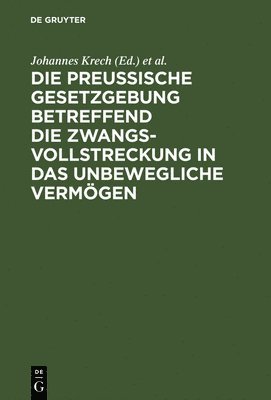 DE GRUYTER

Johannes Krech (Ed.) et al.

DIE PREUSSISCHE GESETZGEBUNG BETREFFEND DIE ZWANGSVOLLSTRECKUNG IN DAS UNBEWEGLICHE VERMÖGEN

DE
G